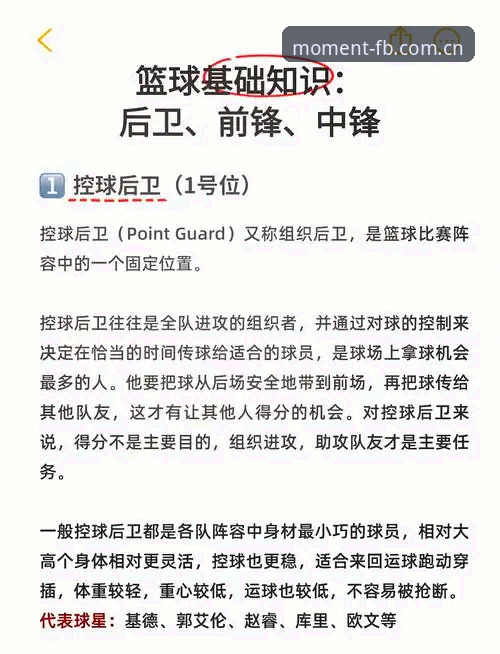 moment-fb.com.cn

篮球基础知识：
后卫、前锋、中锋

1 控球后卫（1号位）

控球后卫（Point Guard）又称组织后卫，是篮球比赛阵容中的一个固定位置。

控球后卫往往是全队进攻的组织者，并通过对球的控制来决定在恰当的时间传球给适合的球员，是球场上拿球机会最多的人。他要把球从后场安全地带到前场，再把球传给其他队友，这才有让其他人得分的机会。对控球后卫来说，得分不是主要目的，组织进攻，助攻队友才是主要任务。

一般控球后卫都是各队阵容中身材最小巧的球员，相对大高个身体相对更灵活，控球也更稳，适合来回运球跑动穿插，体重较轻，重心较低，运球也较低，不容易被抢断。
代表球星：基德、郭艾伦、赵睿、库里、欧文等